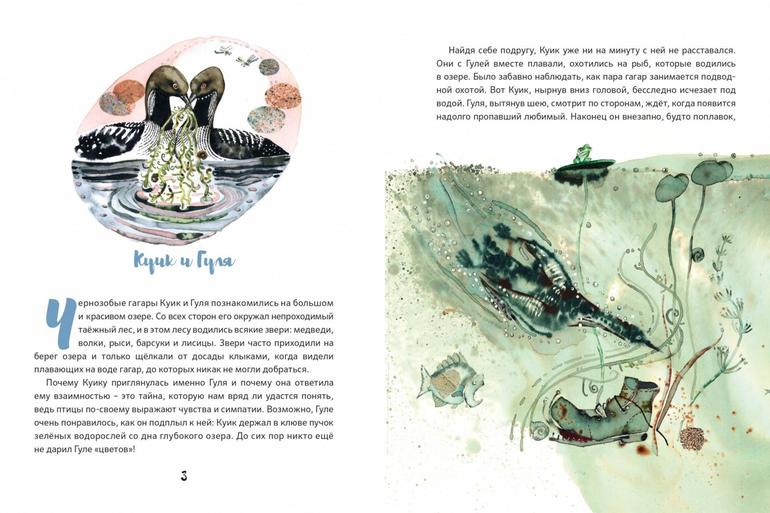 Куик и Гуля

Чернозобые гагары Куик и Гуля познакомились на большом и красивом озере. Со всех сторон его окружал непроходимый таёжный лес, и в этом лесу водились всякие звери: медведи, волки, рыси, барсуки и лисицы. Звери часто приходили на берег озера и только щёлкали от досады клыками, когда видели плавающих на воде гагар, до которых никак не могли добраться.

Почему Куику приглянулась именно Гуля и почему она ответила ему взаимностью - это тайна, которую нам вряд ли удастся понять, ведь птицы по-своему выражают чувства и симпатии. Возможно, Гуле очень понравилось, как он подплыл к ней: Куик держал в клюве пучок зелёных водорослей со дна глубокого озера. До сих пор никто ещё не дарил Гуле «цветов»!

3

Найдя себе подругу, Куик уже ни на минуту с ней не расставался. Они с Гулей вместе плавали, охотились на рыб, которые водились в озере. Было забавно наблюдать, как пара гагар занимается подводной охотой. Вот Куик, нырнув вниз головой, бесследно исчезает под водой. Гуля, вытянув шею, смотрит по сторонам, ждёт, когда появится надолго пропавший любимый. Наконец он внезапно, будто поплавок,